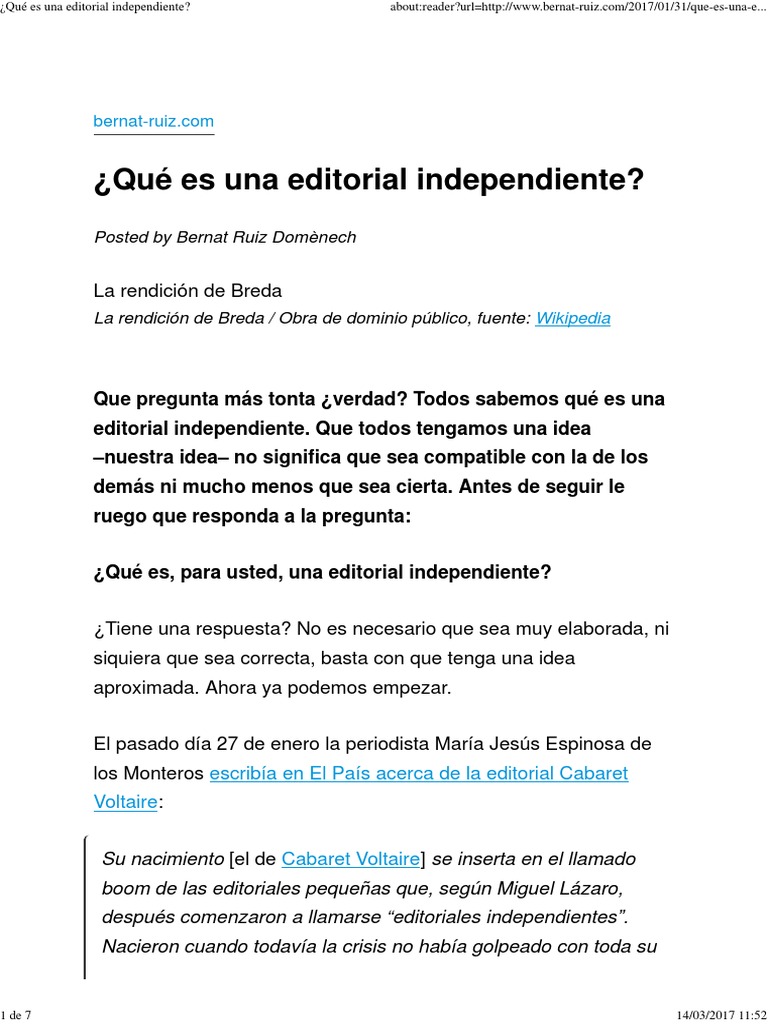 ¿Qué es una editorial independiente?

about:reader?url=http://www.bernat-ruiz.com/2017/01/31/que-es-una-e...

bernat-ruiz.com

¿Qué es una editorial independiente?

Posted by Bernat Ruiz Domènech

La rendición de Breda

La rendición de Breda / Obra de dominio público, fuente: Wikipedia

Que pregunta más tonta ¿verdad? Todos sabemos qué es una editorial independiente. Que todos tengamos una idea –nuestra idea– no significa que sea compatible con la de los demás ni mucho menos que sea cierta. Antes de seguir le ruego que responda a la pregunta:

¿Qué es, para usted, una editorial independiente?

¿Tiene una respuesta? No es necesario que sea muy elaborada, ni siquiera que sea correcta, basta con que tenga una idea aproximada. Ahora ya podemos empezar.

El pasado día 27 de enero la periodista María Jesús Espinosa de los Monteros escribía en El País acerca de la editorial Cabaret Voltaire:

Su nacimiento [el de Cabaret Voltaire] se inserta en el llamado boom de las editoriales pequeñas que, según Miguel Lázaro, después comenzaron a llamarse “editoriales independientes”. Nacieron cuando todavía la crisis no había golpeado con toda su

1 de 7

14/03/2017 11:52